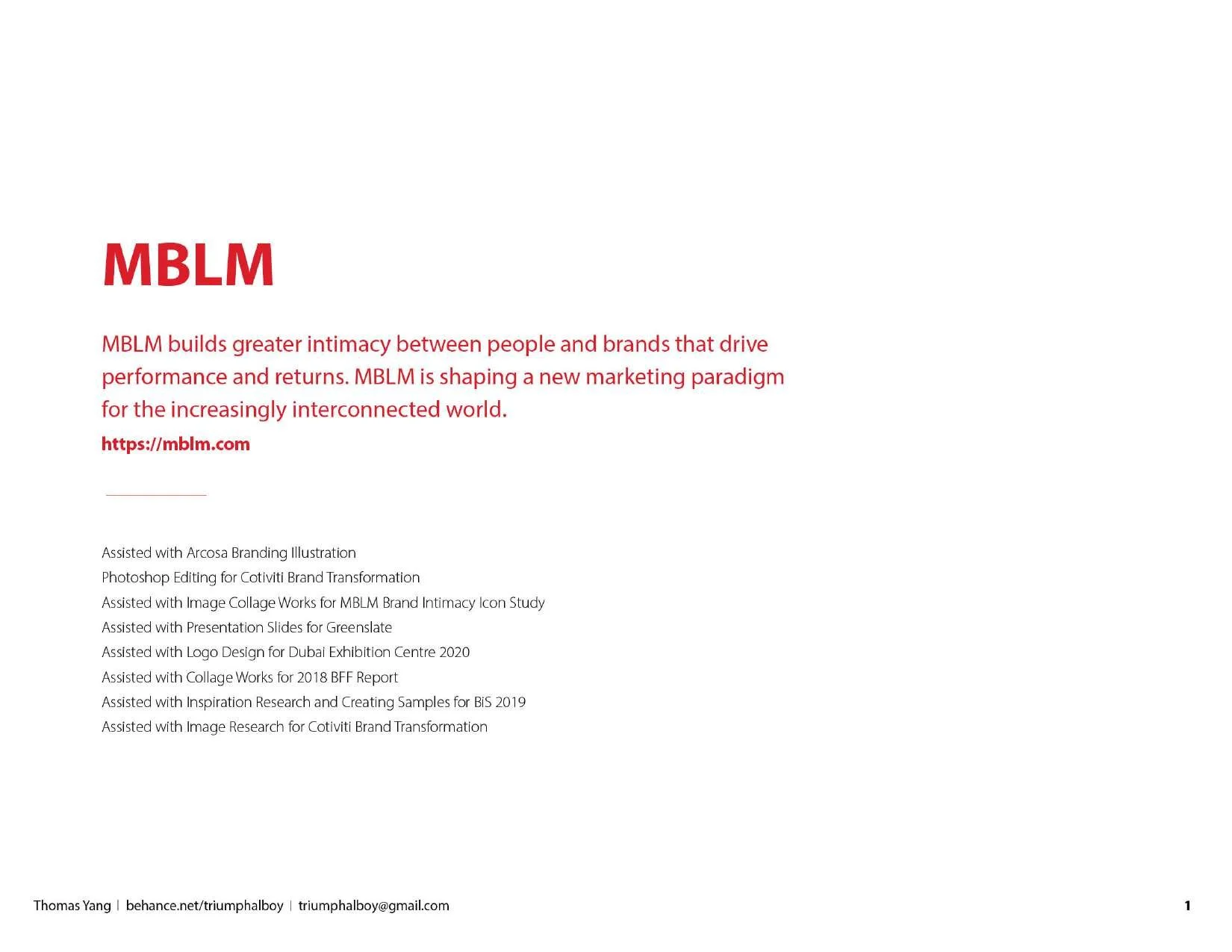 MBLM

MBLM builds greater intimacy between people and brands that drive performance and returns. MBLM is shaping a new marketing paradigm for the increasingly interconnected world.

https://mblm.com

Assisted with Arcosa Branding Illustration
Photoshop Editing for Cotiviti Brand Transformation
Assisted with Image Collage Works for MBLM Brand Intimacy Icon Study
Assisted with Presentation Slides for Greenslate
Assisted with Logo Design for Dubai Exhibition Centre 2020
Assisted with Collage Works for 2018 BFF Report
Assisted with Inspiration Research and Creating Samples for BiS 2019
Assisted with Image Research for Cotiviti Brand Transformation

Thomas Yang | behance.net/triumphalboy | triumphalboy@gmail.com

1